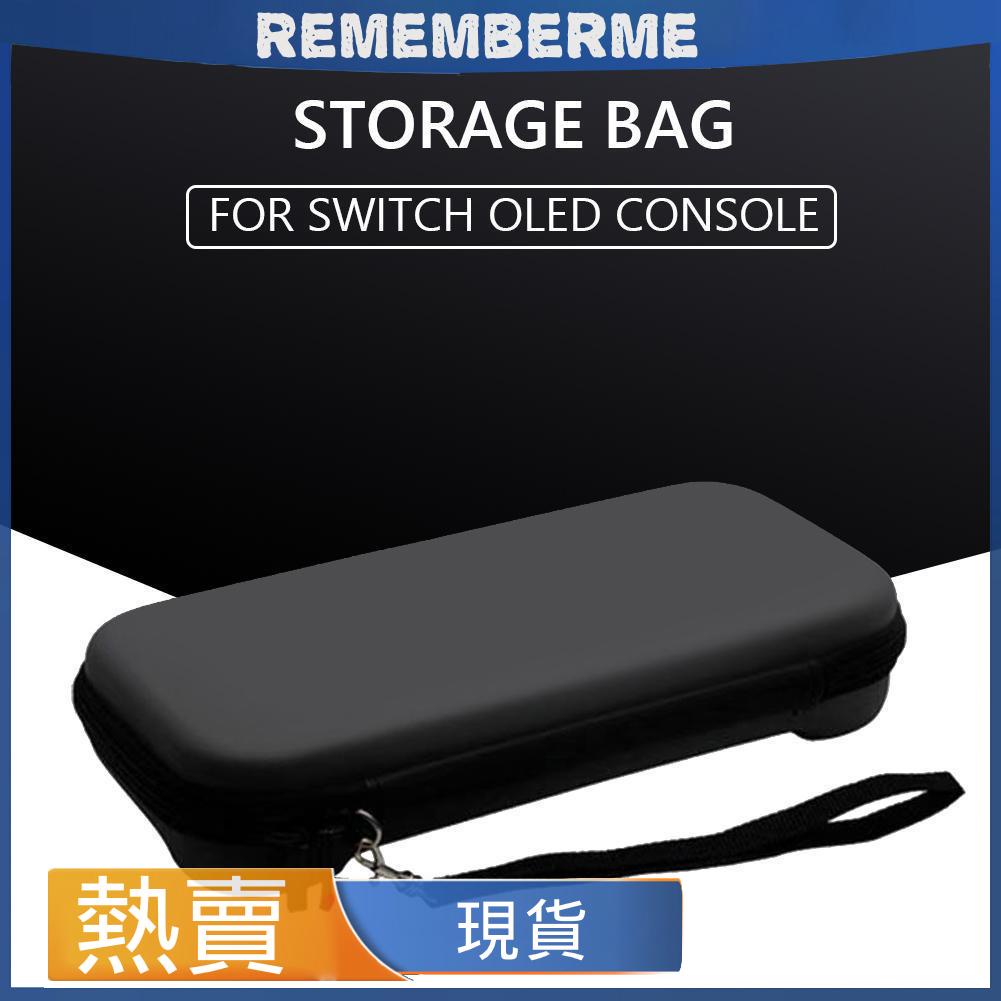 REMEMBERME

STORAGE BAG

FOR SWITCH OLED CONSOLE

熱賣

現貨